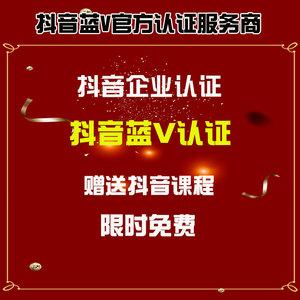 抖音蓝V官方认证服务商

抖音企业认证

抖音蓝V认证

赠送抖音课程

限时免费